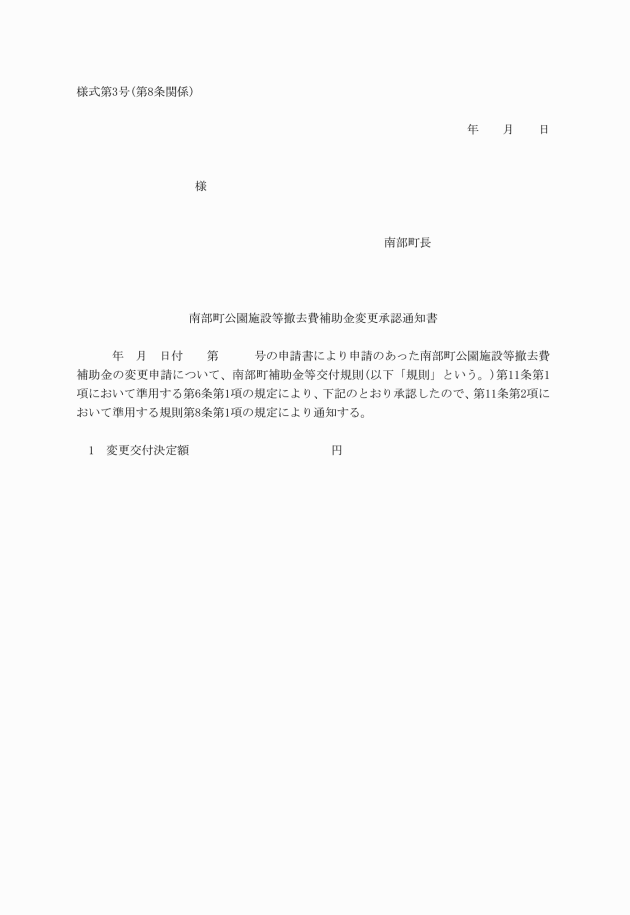 様式第3号(第8条関係)

年　月　日

様

南部町長

南部町公園施設等撤去費補助金変更承認通知書

年　月　日付　第　号の申請書により申請のあった南部町公園施設等撤去費補助金の変更申請について、南部町補助金等交付規則(以下「規則」という。)第11条第1項において準用する第6条第1項の規定により、下記のとおり承認したので、第11条第2項において準用する規則第8条第1項の規定により通知する。

1　変更交付決定額　円